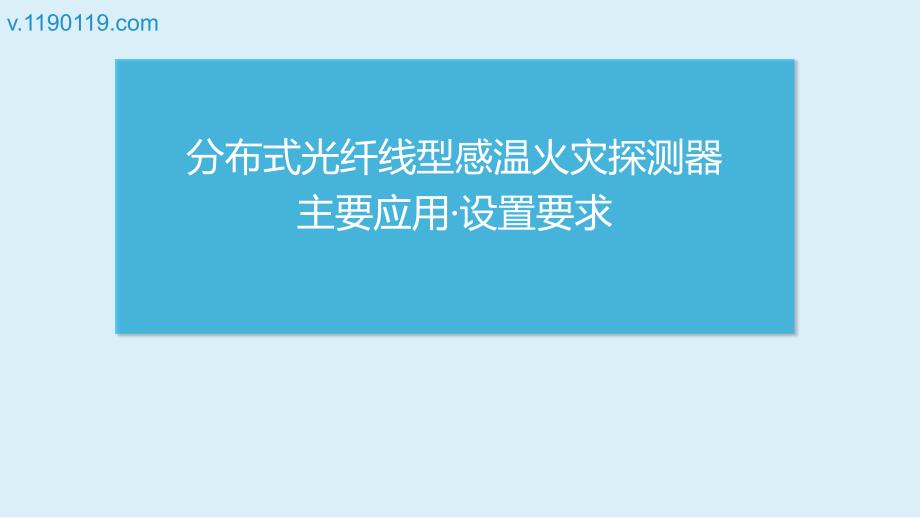 v.1190119.com

分布式光纤线型感温火灾探测器
主要应用·设置要求